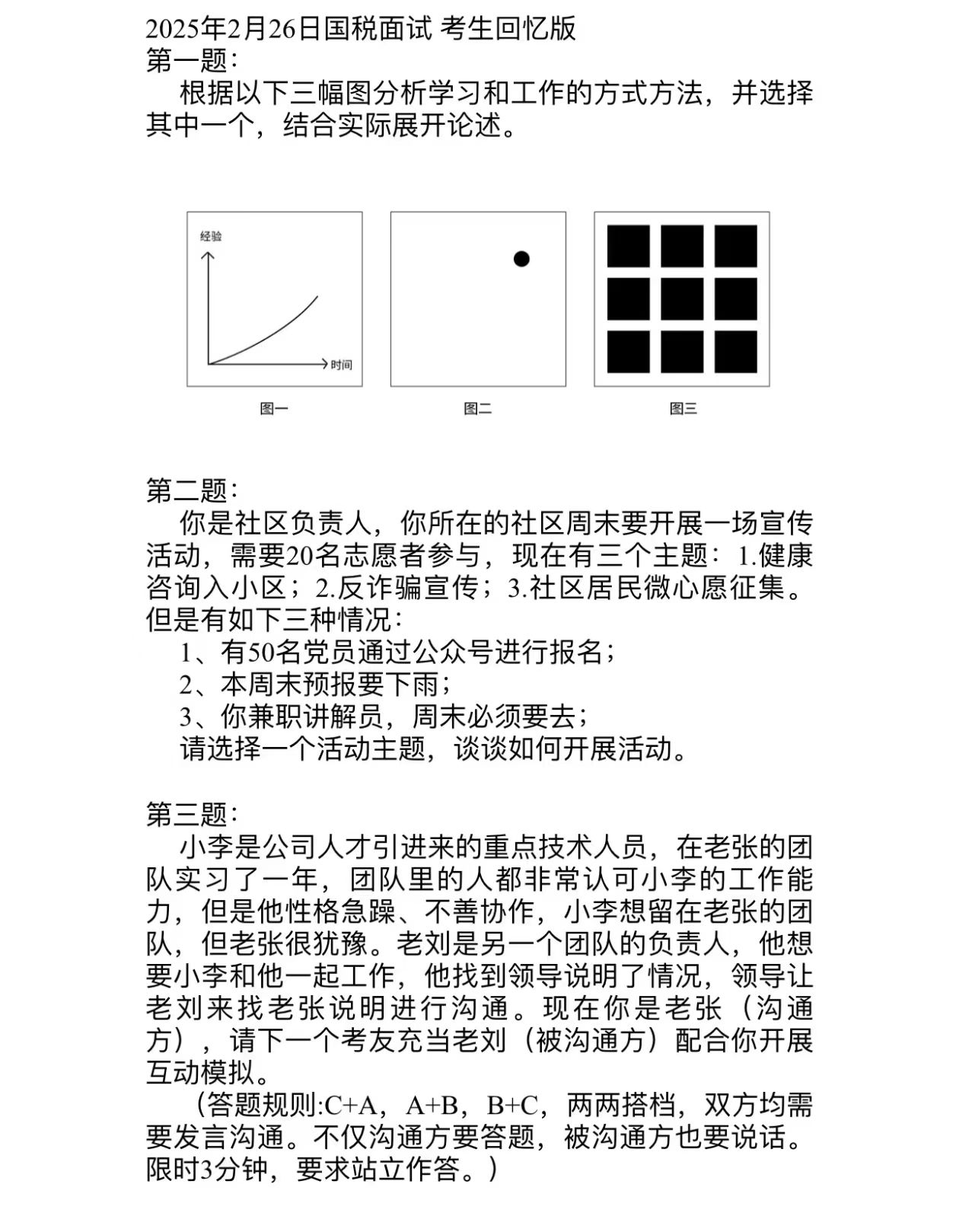 2025年2月26日国税面试 考生回忆版
第一题：
根据以下三幅图分析学习和工作的方式方法，并选择其中一个，结合实际展开论述。

经验
时间
图一
图二
图三

第二题：
你是社区负责人，你所在的社区周末要开展一场宣传活动，需要20名志愿者参与，现在有三个主题：1.健康咨询入小区；2.反诈骗宣传；3.社区居民微心愿征集。但是有如下三种情况：
1、有50名党员通过公众号进行报名；
2、本周末预报要下雨；
3、你兼职讲解员，周末必须要去；
请选择一个活动主题，谈谈如何开展活动。

第三题：
小李是公司人才引进来的重点技术人员，在老张的团队实习了一年，团队里的人都非常认可小李的工作能力，但是他性格急躁、不善协作，小李想留在老张的团队，但老张很犹豫。老刘是另一个团队的负责人，他想要小李和他一起工作，他找到领导说明了情况，领导让老刘来找老张说明进行沟通。现在你是老张（沟通方），请下一个考友充当老刘（被沟通方）配合你开展互动模拟。
（答题规则:C+A，A+B，B+C，两两搭档，双方均需要发言沟通。不仅沟通方要答题，被沟通方也要说话。限时3分钟，要求站立作答。）